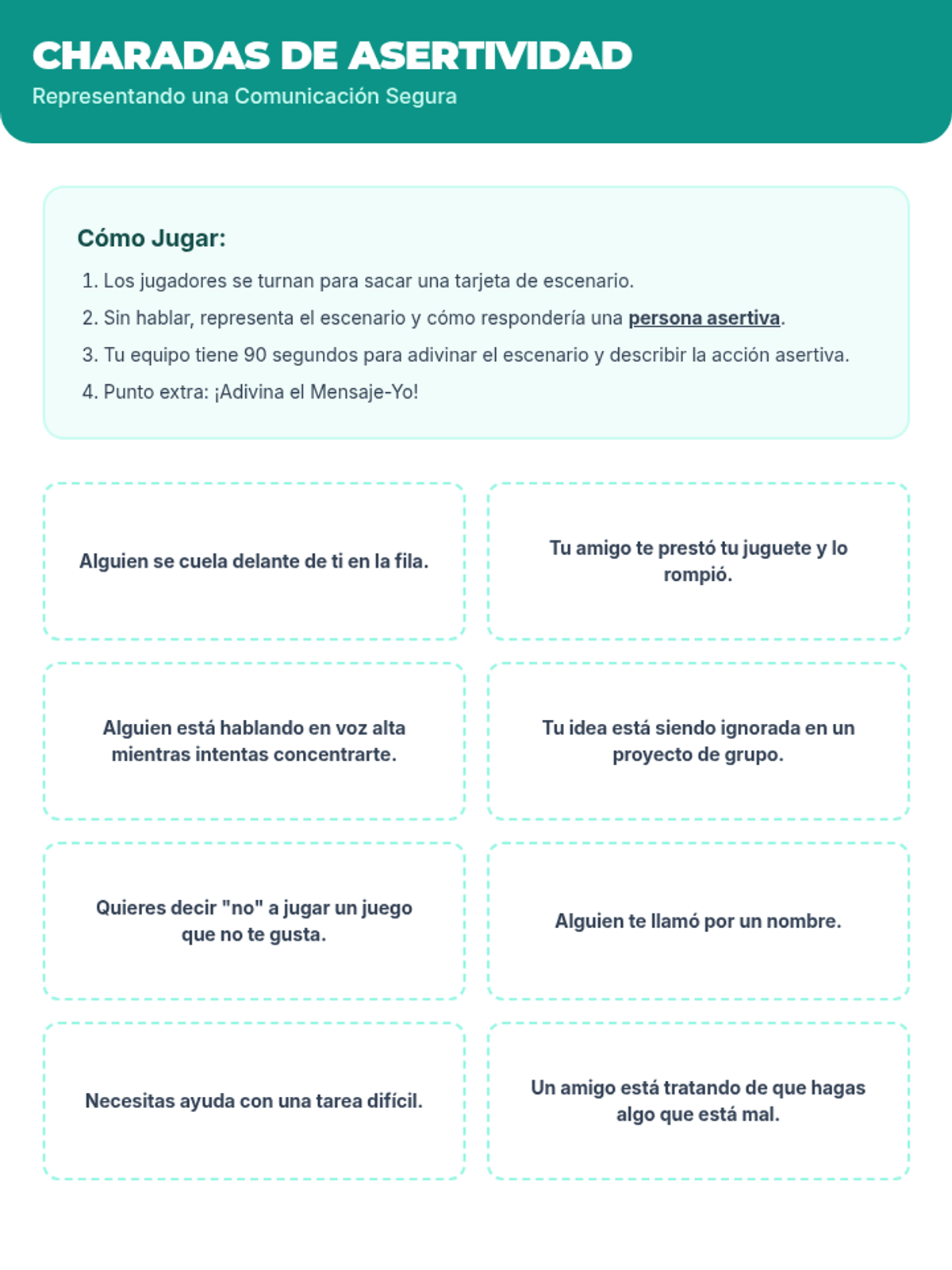 CHARADAS DE ASERTIVIDAD
Representando una Comunicación Segura

Cómo Jugar:
1. Los jugadores se turnan para sacar una tarjeta de escenario.
2. Sin hablar, representa el escenario y cómo respondería una persona asertiva.
3. Tu equipo tiene 90 segundos para adivinar el escenario y describir la acción asertiva.
4. Punto extra: ¡Adivina el Mensaje-Yo!

Alguien se cuela delante de ti en la fila.

Tu amigo te prestó tu juguete y lo rompió.

Alguien está hablando en voz alta mientras intentas concentrarte.

Tu idea está siendo ignorada en un proyecto de grupo.

Quieres decir "no" a jugar un juego que no te gusta.

Alguien te llamó por un nombre.

Necesitas ayuda con una tarea difícil.

Un amigo está tratando de que hagas algo que está mal.